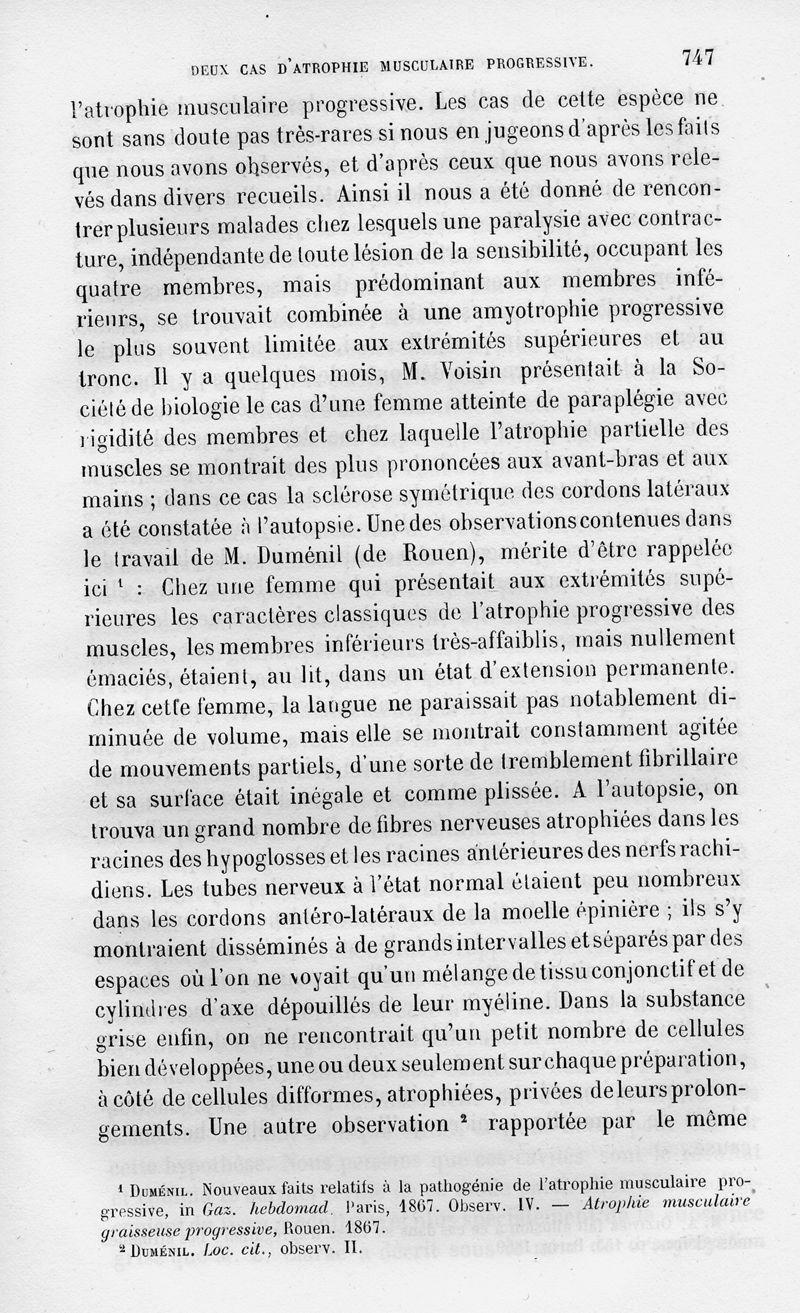 DEUX CAS D'ATROPHIE MUSCULAIRE PROGRESSIVE. 747

l'atrophie musculaire progressive. Les cas de cette espèce ne sont sans doute pas très-rares si nous en jugeons d'après les faits que nous avons observés, et d'après ceux que nous avons relevés dans divers recueils. Ainsi il nous a été donné de rencontrer plusieurs malades chez lesquels une paralysie avec contracture, indépendante de toute lésion de la sensibilité, occupant les quatre membres, mais prédominant aux membres inférieurs, se trouvait combinée à une amyotrophie progressive le plus souvent limitée aux extrémités supérieures et au tronc. Il y a quelques mois, M. Voisin présentait à la Société de biologie le cas d'une femme atteinte de paraplégie avec rigidité des membres et chez laquelle l'atrophie partielle des muscles se montrait des plus prononcées aux avant-bras et aux mains ; dans ce cas la sclérose symétrique des cordons latéraux a été constatée à l'autopsie. Une des observations contenues dans le travail de M. Duménil (de Rouen), mérite d'être rappelée ici ¹ : Chez une femme qui présentait aux extrémités supérieures les caractères classiques de l'atrophie progressive des muscles, les membres inférieurs très-affaiblis, mais nullement émaciés, étaient, au lit, dans un état d'extension permanente. Chez cette femme, la langue ne paraissait pas notablement diminuée de volume, mais elle se montrait constamment agitée de mouvements partiels, d'une sorte de tremblement fibrillaire et sa surface était inégale et comme plissée. A l'autopsie, on trouva un grand nombre de fibres nerveuses atrophiées dans les racines des hypoglosses et les racines antérieures des nerfs rachidiens. Les tubes nerveux à l'état normal étaient peu nombreux dans les cordons antéro-latéraux de la moelle épinière ; ils s'y montraient disséminés à de grands intervalles et séparés par des espaces où l'on ne voyait qu'un mélange de tissu conjonctif et de cylindres d'axe dépouillés de leur myéline. Dans la substance grise enfin, on ne rencontrait qu'un petit nombre de cellules bien développées, une ou deux seulement sur chaque préparation, à côté de cellules difformes, atrophiées, privées de leurs prolongements. Une autre observation ² rapportée par le même

¹ Duménil. Nouveaux faits relatifs à la pathogénie de l'atrophie musculaire progressive, in Gaz. hebdomad. Paris, 1867. Observ. IV. — Atrophie musculaire graisseuse progressive, Rouen. 1867.
² Duménil. Loc. cit., observ. II.